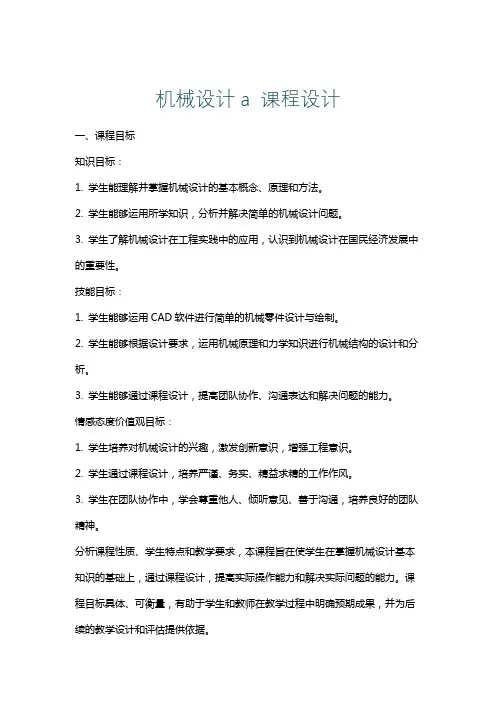 机械设计 a 课程设计

一、课程目标

知识目标：

1. 学生能理解并掌握机械设计的基本概念、原理和方法。

2. 学生能够运用所学知识，分析并解决简单的机械设计问题。

3. 学生了解机械设计在工程实践中的应用，认识到机械设计在国民经济发展中的重要性。

技能目标：

1. 学生能够运用 CAD 软件进行简单的机械零件设计与绘制。

2. 学生能够根据设计要求，运用机械原理和力学知识进行机械结构的设计和分析。

3. 学生能够通过课程设计，提高团队协作、沟通表达和解决问题的能力。

情感态度价值观目标：

1. 学生培养对机械设计的兴趣，激发创新意识，增强工程意识。

2. 学生通过课程设计，培养严谨、务实、精益求精的工作作风。

3. 学生在团队协作中，学会尊重他人、倾听意见、善于沟通，培养良好的团队精神。

分析课程性质、学生特点和教学要求，本课程旨在使学生在掌握机械设计基本知识的基础上，通过课程设计，提高实际操作能力和解决实际问题的能力。课程目标具体、可衡量，有助于学生和教师在教学过程中明确预期成果，并为后续的教学设计和评估提供依据。